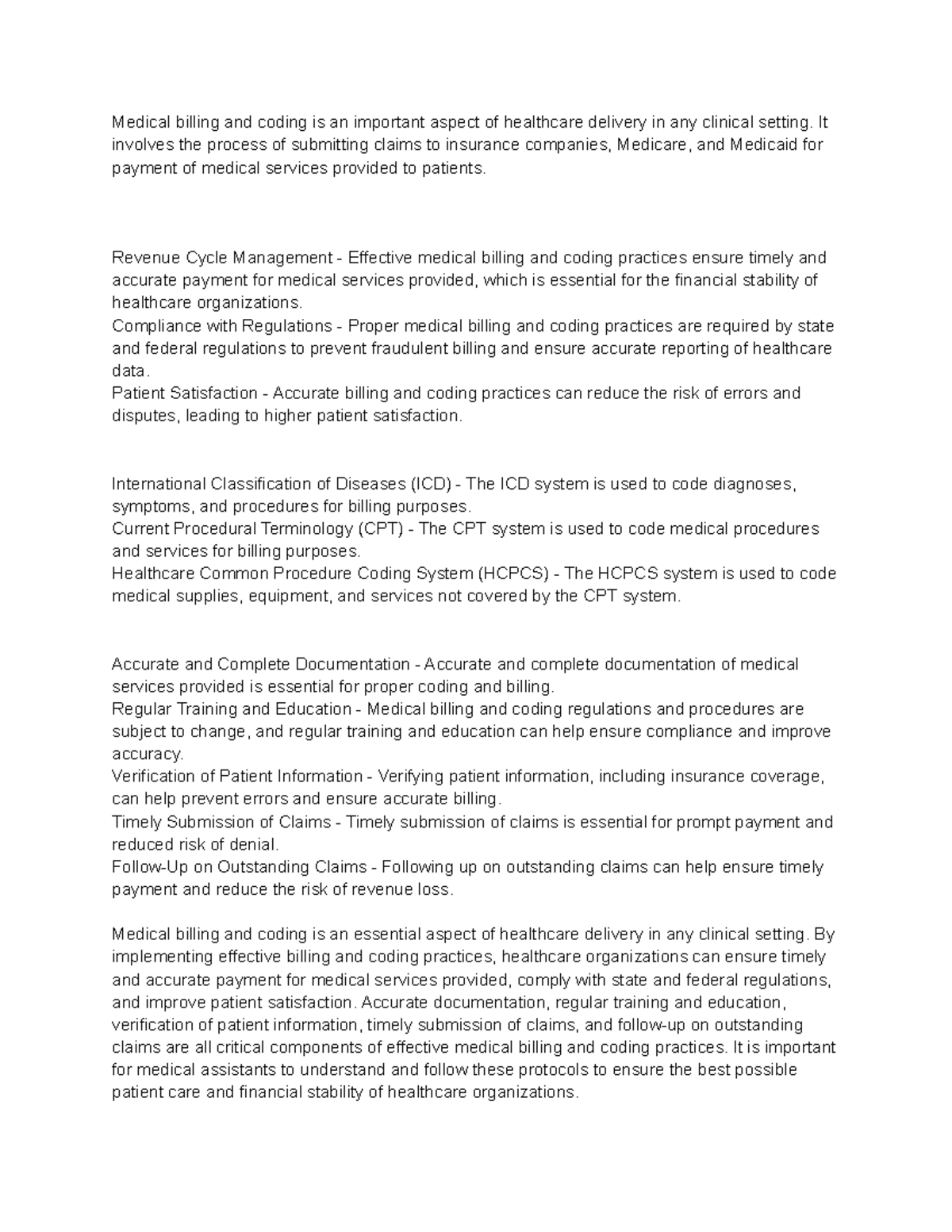 Medical billing and coding is an important aspect of healthcare delivery in any clinical setting. It involves the process of submitting claims to insurance companies, Medicare, and Medicaid for payment of medical services provided to patients.

Revenue Cycle Management - Effective medical billing and coding practices ensure timely and accurate payment for medical services provided, which is essential for the financial stability of healthcare organizations.
Compliance with Regulations - Proper medical billing and coding practices are required by state and federal regulations to prevent fraudulent billing and ensure accurate reporting of healthcare data.
Patient Satisfaction - Accurate billing and coding practices can reduce the risk of errors and disputes, leading to higher patient satisfaction.

International Classification of Diseases (ICD) - The ICD system is used to code diagnoses, symptoms, and procedures for billing purposes.
Current Procedural Terminology (CPT) - The CPT system is used to code medical procedures and services for billing purposes.
Healthcare Common Procedure Coding System (HCPCS) - The HCPCS system is used to code medical supplies, equipment, and services not covered by the CPT system.

Accurate and Complete Documentation - Accurate and complete documentation of medical services provided is essential for proper coding and billing.
Regular Training and Education - Medical billing and coding regulations and procedures are subject to change, and regular training and education can help ensure compliance and improve accuracy.
Verification of Patient Information - Verifying patient information, including insurance coverage, can help prevent errors and ensure accurate billing.
Timely Submission of Claims - Timely submission of claims is essential for prompt payment and reduced risk of denial.
Follow-Up on Outstanding Claims - Following up on outstanding claims can help ensure timely payment and reduce the risk of revenue loss.

Medical billing and coding is an essential aspect of healthcare delivery in any clinical setting. By implementing effective billing and coding practices, healthcare organizations can ensure timely and accurate payment for medical services provided, comply with state and federal regulations, and improve patient satisfaction. Accurate documentation, regular training and education, verification of patient information, timely submission of claims, and follow-up on outstanding claims are all critical components of effective medical billing and coding practices. It is important for medical assistants to understand and follow these protocols to ensure the best possible patient care and financial stability of healthcare organizations.